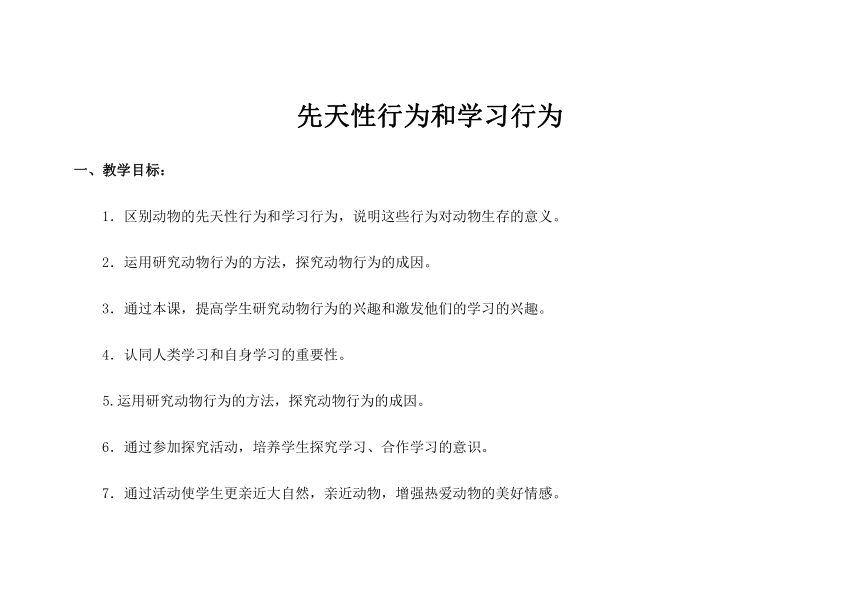 先天性行为和学习行为

一、教学目标：

1．区别动物的先天性行为和学习行为，说明这些行为对动物生存的意义。

2．运用研究动物行为的方法，探究动物行为的成因。

3．通过本课，提高学生研究动物行为的兴趣和激发他们的学习的兴趣。

4．认同人类学习和自身学习的重要性。

5.运用研究动物行为的方法，探究动物行为的成因。

6．通过参加探究活动，培养学生探究学习、合作学习的意识。

7．通过活动使学生更亲近大自然，亲近动物，增强热爱动物的美好情感。